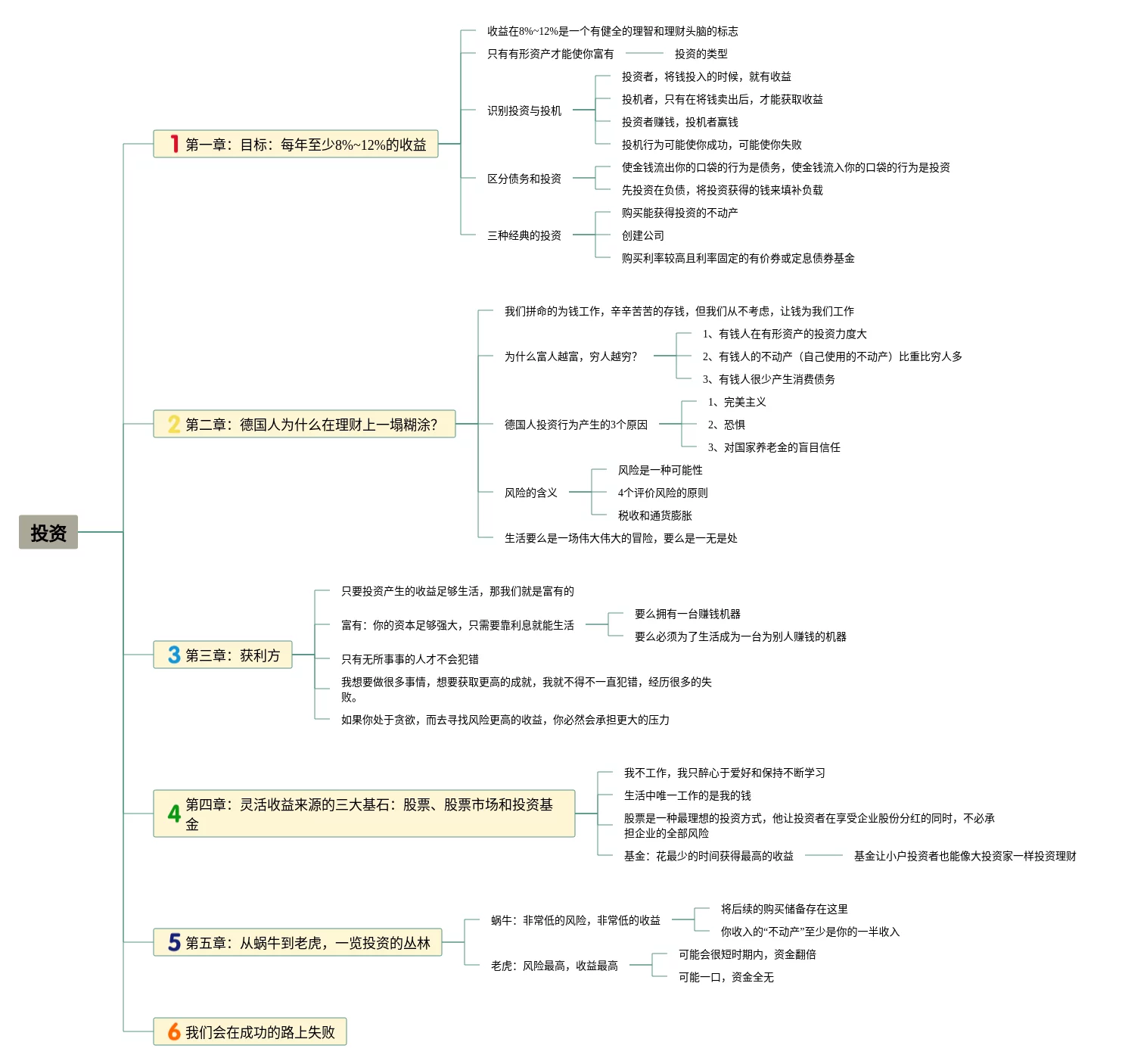 投资

1 第一章：目标：每年至少8%~12%的收益

收益在8%~12%是一个有健全的理智和理财头脑的标志

只有有形资产才能使你富有

投资的类型

识别投资与投机

投资者，将钱投入的时候，就有收益

投机者，只有在将钱卖出后，才能获取收益

投资者赚钱，投机者赢钱

投机行为可能使你成功，可能使你失败

区分债务和投资

使金钱流出你的口袋的行为是债务，使金钱流入你的口袋的行为是投资

先投资在负债，将投资获得的钱来填补负载

三种经典的投资

购买能获得投资的不动产

创建公司

购买利率较高且利率固定的有价券或定息债券基金

2 第二章：德国人为什么在理财上一塌糊涂？

我们拼命的为钱工作，辛辛苦苦的存钱，但我们从不考虑，让钱为我们工作

为什么富人越富，穷人越穷？

1、有钱人在有形资产的投资力度大

2、有钱人的不动产（自己使用的不动产）比重比穷人多

3、有钱人很少产生消费债务

德国人投资行为产生的3个原因

1、完美主义

2、恐惧

3、对国家养老金的盲目信任

风险的含义

风险是一种可能性

4个评价风险的原则

税收和通货膨胀

生活要么是一场伟大伟大的冒险，要么是一无是处

3 第三章：获利方

只要投资产生的收益足够生活，那我们就是富有的

富有：你的资本足够强大，只需要靠利息就能生活

要么拥有一台赚钱机器

要么必须为了生活成为一台为别人赚钱的机器

只有无所事事的人才不会犯错

我想要做很多事情，想要获取更高的成就，我就不得不一直犯错，经历很多的失败。

如果你处于贪欲，而去寻找风险更高的收益，你必然会承担更大的压力

4 第四章：灵活收益来源的三大基石：股票、股票市场和投资基金

我不工作，我只醉心于爱好和保持不断学习

生活中唯一工作的是我的钱

股票是一种最理想的投资方式，他让投资者在享受企业股份分红的同时，不必承担企业的全部风险

基金：花最少的时间获得最高的收益

基金让小户投资者也能像大投资家一样投资理财

5 第五章：从蜗牛到老虎，一览投资的丛林

蜗牛：非常低的风险，非常低的收益

将后续的购买储备存在这里

你收入的“不动产”至少是你的一半收入

老虎：风险最高，收益最高

可能会很短时期内，资金翻倍

可能一口，资金全无

6 我们会在成功的路上失败